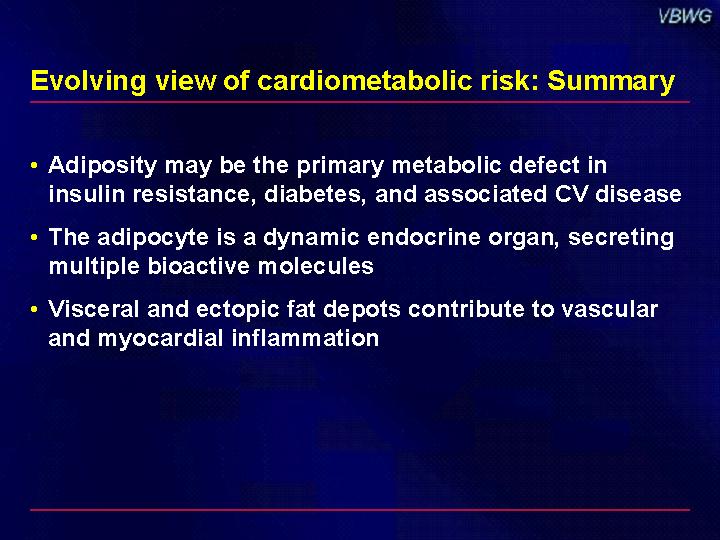 VBWG

Evolving view of cardiometabolic risk: Summary

• Adiposity may be the primary metabolic defect in insulin resistance, diabetes, and associated CV disease

• The adipocyte is a dynamic endocrine organ, secreting multiple bioactive molecules

• Visceral and ectopic fat depots contribute to vascular and myocardial inflammation